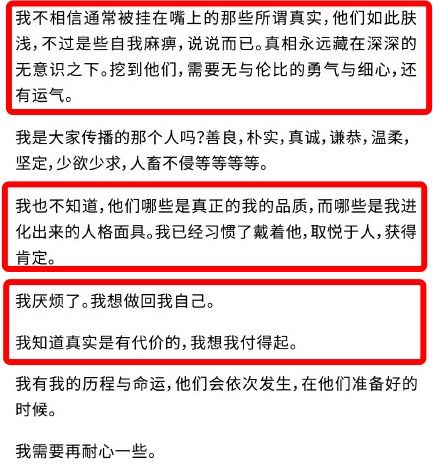 我不相信通常被挂在嘴上的那些所谓真实，他们如此肤浅，不过是些自我麻痹，说说而已。真相永远藏在深深的无意识之下。挖到他们，需要无与伦比的勇气与细心，还有运气。

我是大家传播的那个人吗？善良，朴实，真诚，谦恭，温柔，坚定，少欲少求，人畜不侵等等等等。

我也不知道，他们哪些是真正的我的品质，而哪些是我进化出来的人格面具。我已经习惯了戴着他，取悦于人，获得肯定。

我厌烦了。我想做回我自己。

我知道真实是有代价的，我想我付得起。

我有我的历程与命运，他们会依次发生，在他们准备好的时候。

我需要再耐心一些。